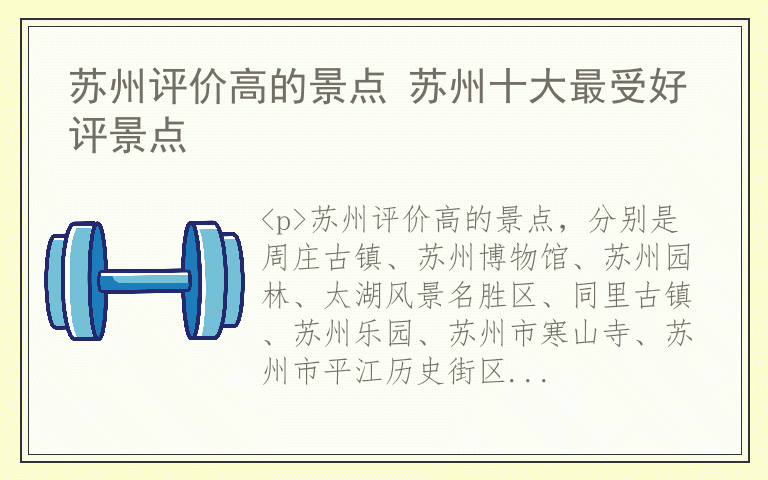 苏州评价高的景点 苏州十大最受好评景点

<p>苏州评价高的景点，分别是周庄古镇、苏州博物馆、苏州园林、太湖风景名胜区、同里古镇、苏州乐园、苏州市寒山寺、苏州市平江历史街区...